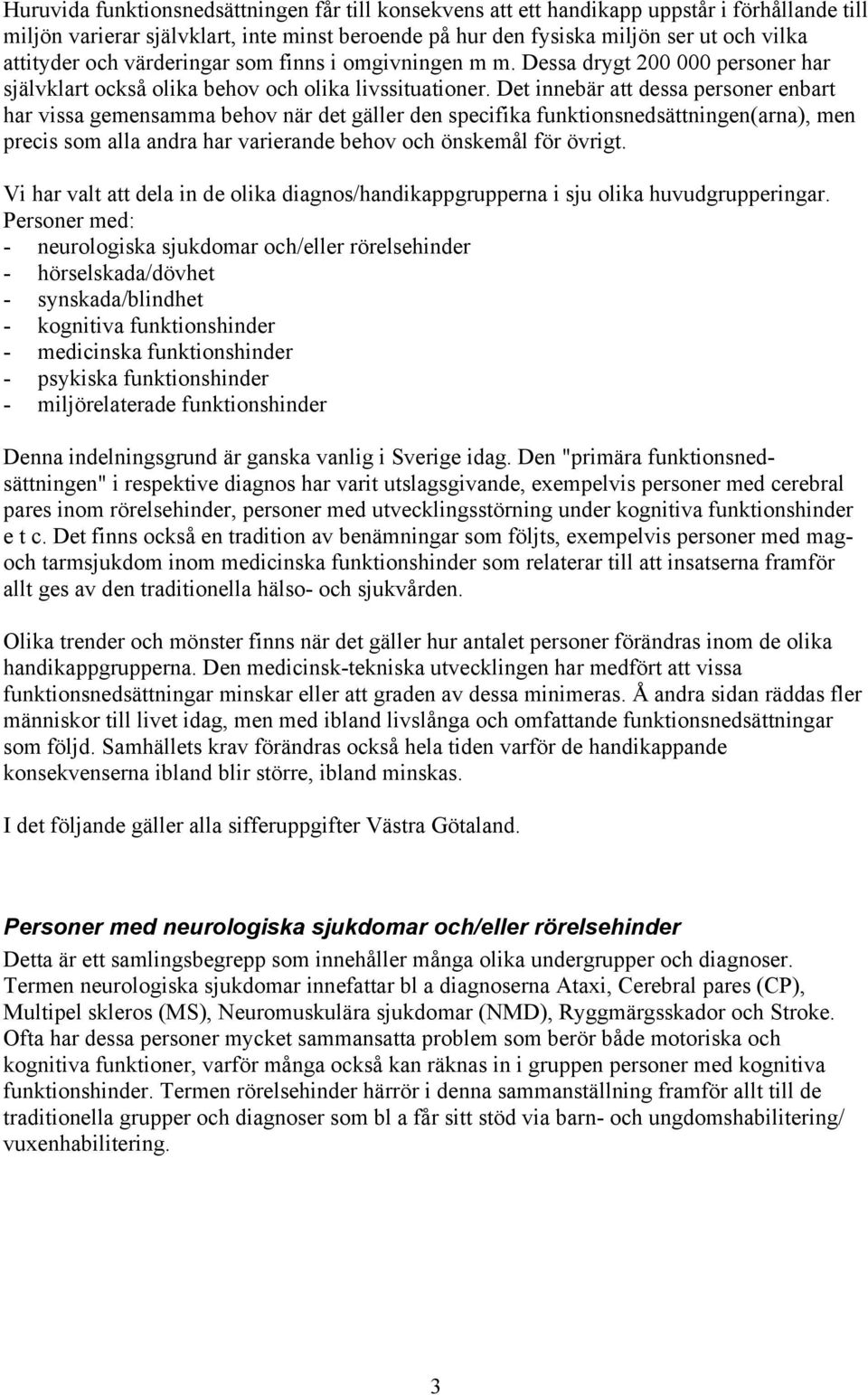 Huruvida funktionsnedsättningen får till konsekvens att ett handikapp uppstår i förhållande till miljön varierar självklart, inte minst beroende på hur den fysiska miljön ser ut och vilka attityder och värderingar som finns i omgivningen m m. Dessa drygt 200 000 personer har självklart också olika behov och olika livssituationer. Det innebär att dessa personer enbart har vissa gemensamma behov när det gäller den specifika funktionsnedsättningen(arna), men precis som alla andra har varierande behov och önskemål för övrigt.

Vi har valt att dela in de olika diagnos/handikappgrupperna i sju olika huvudgrupperingar. Personer med:
- neurologiska sjukdomar och/eller rörelsehinder
- hörselskada/dövhet
- synskada/blindhet
- kognitiva funktionshinder
- medicinska funktionshinder
- psykiska funktionshinder
- miljörelaterade funktionshinder

Denna indelningsgrund är ganska vanlig i Sverige idag. Den "primära funktionsnedsättningen" i respektive diagnos har varit utslagsgivande, exempelvis personer med cerebral pares inom rörelsehinder, personer med utvecklingsstörning under kognitiva funktionshinder e t c. Det finns också en tradition av benämningar som följts, exempelvis personer med mag- och tarmsjukdom inom medicinska funktionshinder som relaterar till att insatserna framför allt ges av den traditionella hälso- och sjukvården.

Olika trender och mönster finns när det gäller hur antalet personer förändras inom de olika handikappgrupperna. Den medicinsk-tekniska utvecklingen har medfört att vissa funktionsnedsättningar minskar eller att graden av dessa minimeras. Å andra sidan räddas fler människor till livet idag, men med ibland livslånga och omfattande funktionsnedsättningar som följd. Samhällets krav förändras också hela tiden varför de handikappande konsekvenserna ibland blir större, ibland minskas.

I det följande gäller alla sifferuppgifter Västra Götaland.

Personer med neurologiska sjukdomar och/eller rörelsehinder

Detta är ett samlingsbegrepp som innehåller många olika undergrupper och diagnoser. Termen neurologiska sjukdomar innefattar bl a diagnoserna Ataxi, Cerebral pares (CP), Multipel skleros (MS), Neuromuskulära sjukdomar (NMD), Ryggmärgsskador och Stroke. Ofta har dessa personer mycket sammansatta problem som berör både motoriska och kognitiva funktioner, varför många också kan räknas in i gruppen personer med kognitiva funktionshinder. Termen rörelsehinder härrör i denna sammanställning framför allt till de traditionella grupper och diagnoser som bl a får sitt stöd via barn- och ungdomshabilitering/ vuxenhabilitering.

3